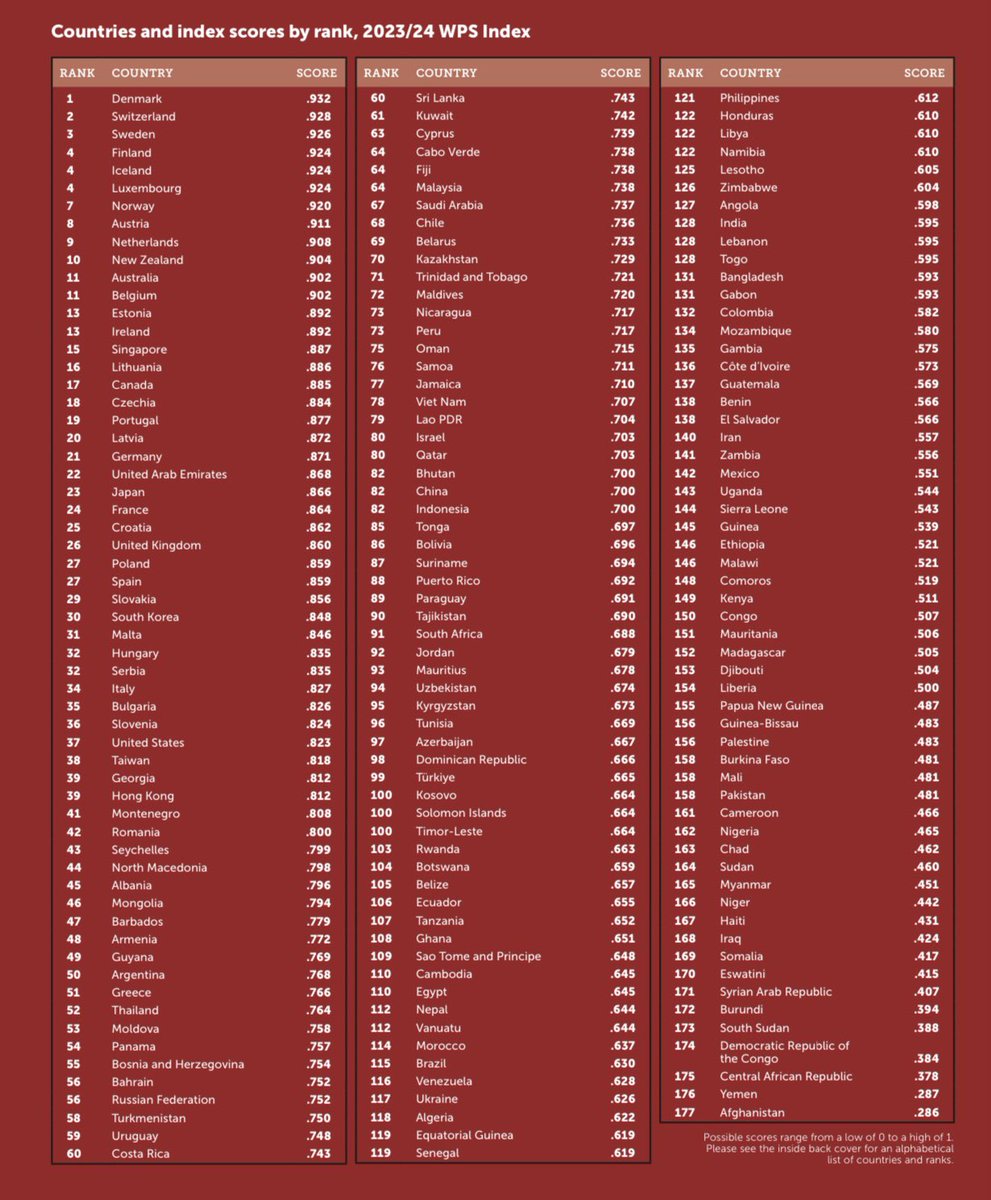 Countries and index scores by rank, 2023/24 WPS Index

| RANK | COUNTRY | SCORE |
|---|---|---|
| 1 | Denmark | .932 |
| 2 | Switzerland | .928 |
| 3 | Sweden | .926 |
| 4 | Finland | .924 |
| 4 | Iceland | .924 |
| 4 | Luxembourg | .924 |
| 7 | Norway | .920 |
| 8 | Austria | .911 |
| 9 | Netherlands | .908 |
| 10 | New Zealand | .904 |
| 11 | Australia | .902 |
| 11 | Belgium | .902 |
| 13 | Estonia | .892 |
| 13 | Ireland | .892 |
| 15 | Singapore | .887 |
| 16 | Lithuania | .886 |
| 17 | Canada | .885 |
| 18 | Czechia | .884 |
| 19 | Portugal | .877 |
| 20 | Latvia | .872 |
| 21 | Germany | .871 |
| 22 | United Arab Emirates | .868 |
| 23 | Japan | .866 |
| 24 | France | .864 |
| 25 | Croatia | .862 |
| 26 | United Kingdom | .860 |
| 27 | Poland | .859 |
| 27 | Spain | .859 |
| 29 | Slovakia | .856 |
| 30 | South Korea | .848 |
| 31 | Malta | .846 |
| 32 | Hungary | .835 |
| 32 | Serbia | .835 |
| 34 | Italy | .827 |
| 35 | Bulgaria | .826 |
| 36 | Slovenia | .824 |
| 37 | United States | .823 |
| 38 | Taiwan | .818 |
| 39 | Georgia | .812 |
| 39 | Hong Kong | .812 |
| 41 | Montenegro | .808 |
| 42 | Romania | .800 |
| 43 | Seychelles | .799 |
| 44 | North Macedonia | .798 |
| 45 | Albania | .796 |
| 46 | Mongolia | .794 |
| 47 | Barbados | .779 |
| 48 | Armenia | .772 |
| 49 | Guyana | .769 |
| 50 | Argentina | .768 |
| 51 | Greece | .766 |
| 52 | Thailand | .764 |
| 53 | Moldova | .758 |
| 54 | Panama | .757 |
| 55 | Bosnia and Herzegovina | .754 |
| 56 | Bahrain | .752 |
| 56 | Russian Federation | .752 |
| 58 | Turkmenistan | .750 |
| 59 | Uruguay | .748 |
| 60 | Costa Rica | .743 |

| RANK | COUNTRY | SCORE |
|---|---|---|
| 60 | Sri Lanka | .743 |
| 61 | Kuwait | .742 |
| 63 | Cyprus | .739 |
| 64 | Cabo Verde | .738 |
| 64 | Fiji | .738 |
| 64 | Malaysia | .738 |
| 67 | Saudi Arabia | .737 |
| 68 | Chile | .736 |
| 69 | Belarus | .733 |
| 70 | Kazakhstan | .729 |
| 71 | Trinidad and Tobago | .721 |
| 72 | Maldives | .720 |
| 73 | Nicaragua | .717 |
| 73 | Peru | .717 |
| 75 | Oman | .715 |
| 76 | Samoa | .711 |
| 77 | Jamaica | .710 |
| 78 | Viet Nam | .707 |
| 79 | Lao PDR | .704 |
| 80 | Israel | .703 |
| 80 | Qatar | .703 |
| 82 | Bhutan | .700 |
| 82 | China | .700 |
| 82 | Indonesia | .700 |
| 85 | Tonga | .697 |
| 86 | Bolivia | .696 |
| 87 | Suriname | .694 |
| 88 | Puerto Rico | .692 |
| 89 | Paraguay | .691 |
| 90 | Tajikistan | .690 |
| 91 | South Africa | .688 |
| 92 | Jordan | .679 |
| 93 | Mauritius | .678 |
| 94 | Uzbekistan | .674 |
| 95 | Kyrgyzstan | .673 |
| 96 | Tunisia | .669 |
| 97 | Azerbaijan | .667 |
| 98 | Dominican Republic | .666 |
| 99 | Türkiye | .665 |
| 100 | Kosovo | .664 |
| 100 | Solomon Islands | .664 |
| 100 | Timor-Leste | .664 |
| 103 | Rwanda | .663 |
| 104 | Botswana | .659 |
| 105 | Belize | .657 |
| 106 | Ecuador | .655 |
| 107 | Tanzania | .652 |
| 108 | Ghana | .651 |
| 109 | Sao Tome and Principe | .648 |
| 110 | Cambodia | .645 |
| 110 | Egypt | .645 |
| 112 | Nepal | .644 |
| 112 | Vanuatu | .644 |
| 114 | Morocco | .637 |
| 115 | Brazil | .630 |
| 116 | Venezuela | .628 |
| 117 | Ukraine | .626 |
| 118 | Algeria | .622 |
| 119 | Equatorial Guinea | .619 |
| 119 | Senegal | .619 |

| RANK | COUNTRY | SCORE |
|---|---|---|
| 121 | Philippines | .612 |
| 122 | Honduras | .610 |
| 122 | Libya | .610 |
| 122 | Namibia | .610 |
| 125 | Lesotho | .605 |
| 126 | Zimbabwe | .604 |
| 127 | Angola | .598 |
| 128 | India | .595 |
| 128 | Lebanon | .595 |
| 128 | Togo | .595 |
| 131 | Bangladesh | .593 |
| 131 | Gabon | .593 |
| 132 | Colombia | .582 |
| 134 | Mozambique | .580 |
| 135 | Gambia | .575 |
| 136 | Côte d'Ivoire | .573 |
| 137 | Guatemala | .569 |
| 138 | Benin | .566 |
| 138 | El Salvador | .566 |
| 140 | Iran | .557 |
| 141 | Zambia | .556 |
| 142 | Mexico | .551 |
| 143 | Uganda | .544 |
| 144 | Sierra Leone | .543 |
| 145 | Guinea | .539 |
| 146 | Ethiopia | .521 |
| 146 | Malawi | .521 |
| 148 | Comoros | .519 |
| 149 | Kenya | .511 |
| 150 | Congo | .507 |
| 151 | Mauritania | .506 |
| 152 | Madagascar | .505 |
| 153 | Djibouti | .504 |
| 154 | Liberia | .500 |
| 155 | Papua New Guinea | .487 |
| 156 | Guinea-Bissau | .483 |
| 156 | Palestine | .483 |
| 158 | Burkina Faso | .481 |
| 158 | Mali | .481 |
| 158 | Pakistan | .481 |
| 161 | Cameroon | .466 |
| 162 | Nigeria | .465 |
| 163 | Chad | .462 |
| 164 | Sudan | .460 |
| 165 | Myanmar | .451 |
| 166 | Niger | .442 |
| 167 | Haiti | .431 |
| 168 | Iraq | .424 |
| 169 | Somalia | .417 |
| 170 | Eswatini | .415 |
| 171 | Syrian Arab Republic | .407 |
| 172 | Burundi | .394 |
| 173 | South Sudan | .388 |
| 174 | Democratic Republic of the Congo | .384 |
| 175 | Central African Republic | .378 |
| 176 | Yemen | .287 |
| 177 | Afghanistan | .286 |

Possible scores range from a low of 0 to a high of 1. Please see the inside back cover for an alphabetical list of countries and ranks.